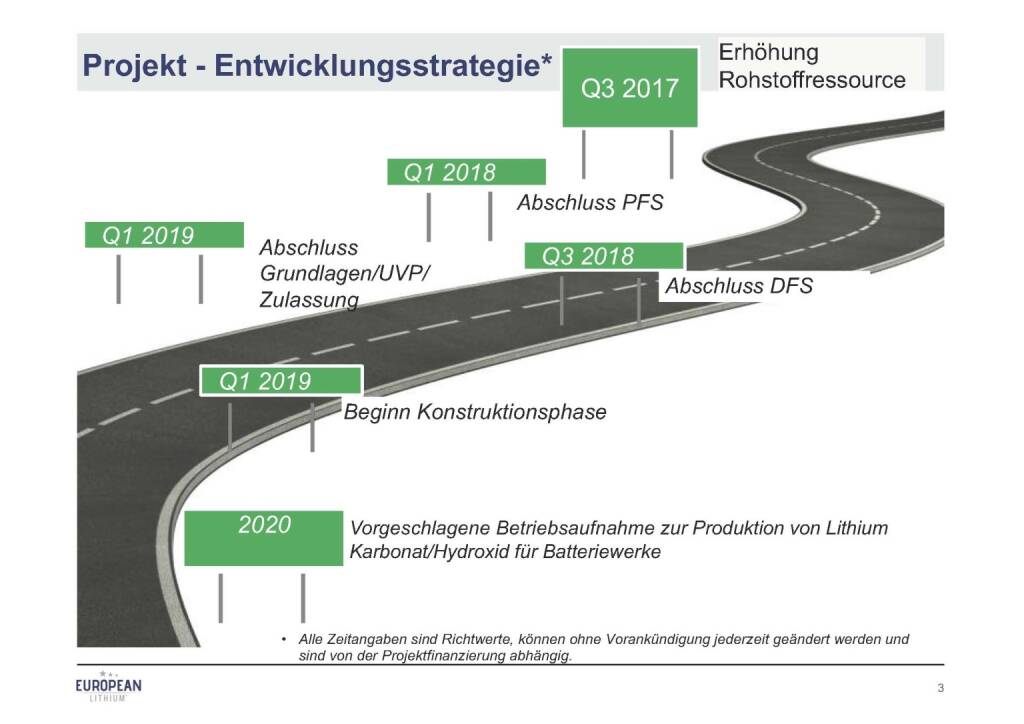 Projekt - Entwicklungsstrategie*

Q3 2017

Erhöhung Rohstoffressource

Q1 2018

Abschluss PFS

Q1 2019

Abschluss Grundlagen/UVP/ Zulassung

Q3 2018

Abschluss DFS

Q1 2019

Beginn Konstruktionsphase

2020

Vorgeschlagene Betriebsaufnahme zur Produktion von Lithium Karbonat/Hydroxid für Batteriewerke

• Alle Zeitangaben sind Richtwerte, können ohne Vorankündigung jederzeit geändert werden und sind von der Projektfinanzierung abhängig.

EUROPEAN
LITHIUM

3